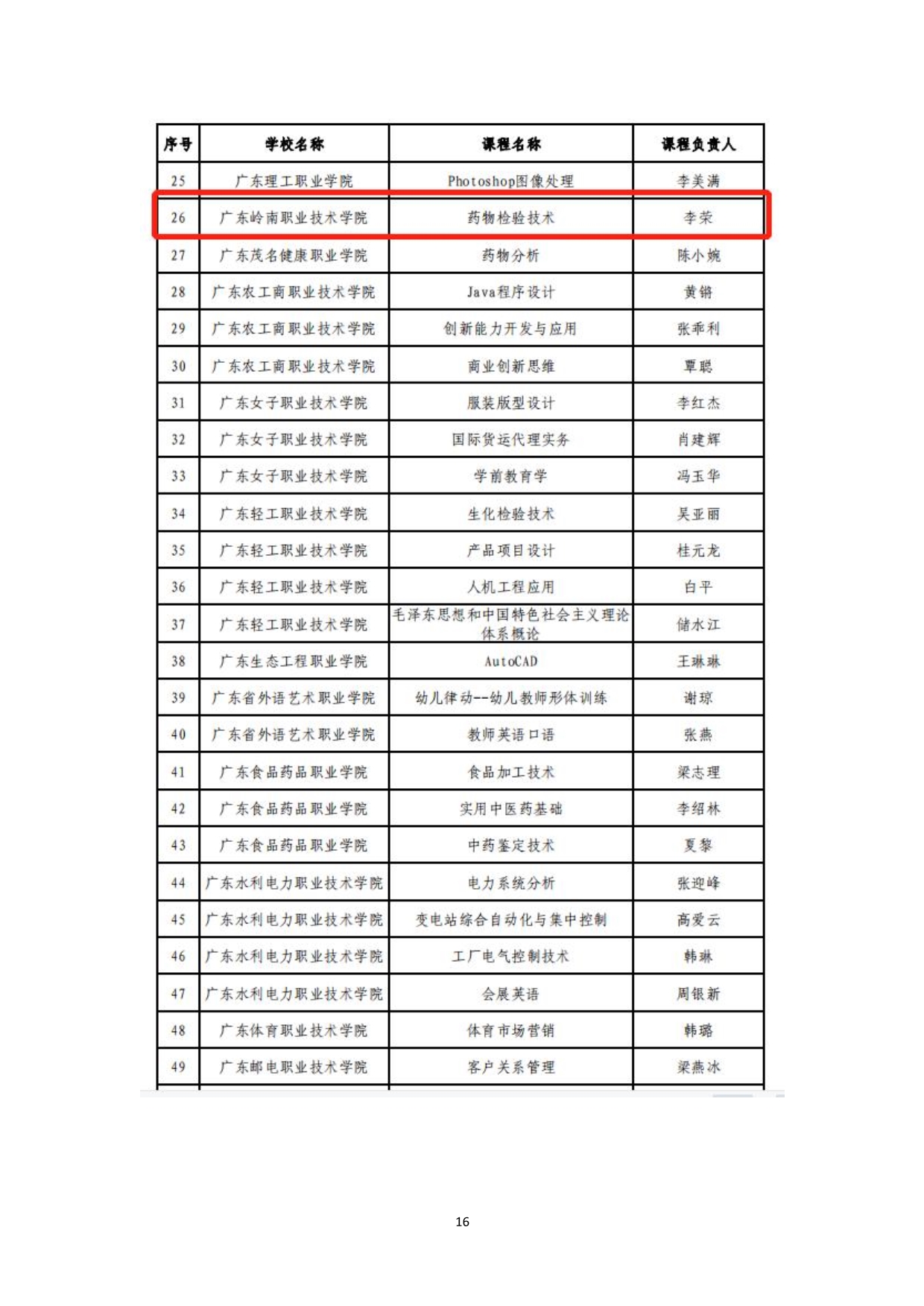 | 序号 | 学校名称 | 课程名称 | 课程负责人 |
|---|---|---|---|
| 25 | 广东理工职业学院 | Photoshop图像处理 | 李美满 |
| 26 | 广东岭南职业技术学院 | 药物检验技术 | 李荣 |
| 27 | 广东茂名健康职业学院 | 药物分析 | 陈小婉 |
| 28 | 广东农工商职业技术学院 | Java程序设计 | 黄锵 |
| 29 | 广东农工商职业技术学院 | 创新能力开发与应用 | 张乖利 |
| 30 | 广东农工商职业技术学院 | 商业创新思维 | 覃聪 |
| 31 | 广东女子职业技术学院 | 服装版型设计 | 李红杰 |
| 32 | 广东女子职业技术学院 | 国际货运代理实务 | 肖建辉 |
| 33 | 广东女子职业技术学院 | 学前教育学 | 冯玉华 |
| 34 | 广东轻工职业技术学院 | 生化检验技术 | 吴亚丽 |
| 35 | 广东轻工职业技术学院 | 产品项目设计 | 桂元龙 |
| 36 | 广东轻工职业技术学院 | 人机工程应用 | 白平 |
| 37 | 广东轻工职业技术学院 | 毛泽东思想和中国特色社会主义理论体系概论 | 储水江 |
| 38 | 广东生态工程职业学院 | AutoCAD | 王琳琳 |
| 39 | 广东省外语艺术职业学院 | 幼儿律动--幼儿教师形体训练 | 谢琼 |
| 40 | 广东省外语艺术职业学院 | 教师英语口语 | 张燕 |
| 41 | 广东食品药品职业学院 | 食品加工技术 | 梁志理 |
| 42 | 广东食品药品职业学院 | 实用中医药基础 | 李绍林 |
| 43 | 广东食品药品职业学院 | 中药鉴定技术 | 夏黎 |
| 44 | 广东水利电力职业技术学院 | 电力系统分析 | 张迎峰 |
| 45 | 广东水利电力职业技术学院 | 变电站综合自动化与集中控制 | 高爱云 |
| 46 | 广东水利电力职业技术学院 | 工厂电气控制技术 | 韩琳 |
| 47 | 广东水利电力职业技术学院 | 会展英语 | 周银新 |
| 48 | 广东体育职业技术学院 | 体育市场营销 | 韩璐 |
| 49 | 广东邮电职业技术学院 | 客户关系管理 | 梁燕冰 |

16